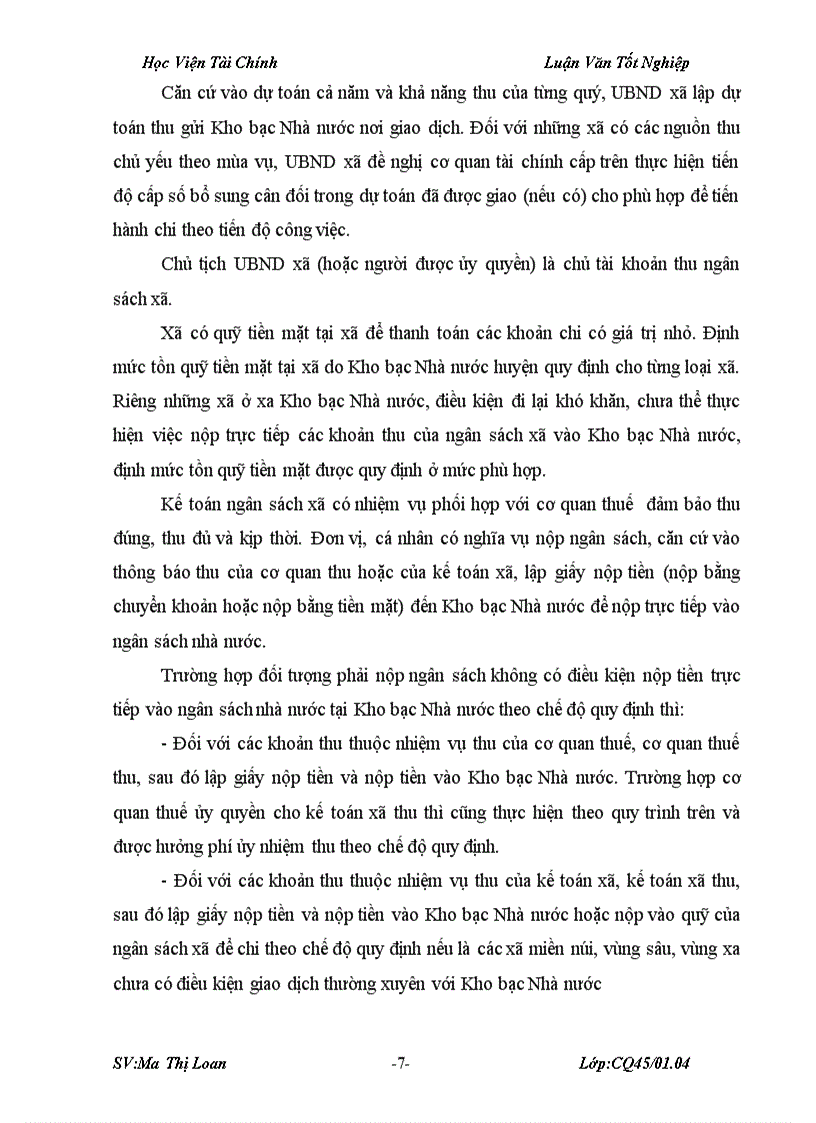 Học Viện Tài Chính Luận Văn Tốt Nghiệp

Căn cứ vào dự toán cả năm và khả năng thu của từng quý, UBND xã lập dự toán thu gửi Kho bạc Nhà nước nơi giao dịch. Đối với những xã có các nguồn thu chủ yếu theo mùa vụ, UBND xã đề nghị cơ quan tài chính cấp trên thực hiện tiến độ cấp số bổ sung cân đối trong dự toán đã được giao (nếu có) cho phù hợp để tiến hành chi theo tiến độ công việc.

Chủ tịch UBND xã (hoặc người được ủy quyền) là chủ tài khoản thu ngân sách xã.

Xã có quỹ tiền mặt tại xã để thanh toán các khoản chi có giá trị nhỏ. Định mức tồn quỹ tiền mặt tại xã do Kho bạc Nhà nước huyện quy định cho từng loại xã. Riêng những xã ở xa Kho bạc Nhà nước, điều kiện đi lại khó khăn, chưa thể thực hiện việc nộp trực tiếp các khoản thu của ngân sách xã vào Kho bạc Nhà nước, định mức tồn quỹ tiền mặt được quy định ở mức phù hợp.

Kế toán ngân sách xã có nhiệm vụ phối hợp với cơ quan thuế đảm bảo thu đúng, thu đủ và kịp thời. Đơn vị, cá nhân có nghĩa vụ nộp ngân sách, căn cứ vào thông báo thu của cơ quan thu hoặc của kế toán xã, lập giấy nộp tiền (nộp bằng chuyển khoản hoặc nộp bằng tiền mặt) đến Kho bạc Nhà nước để nộp trực tiếp vào ngân sách nhà nước.

Trường hợp đối tượng phải nộp ngân sách không có điều kiện nộp tiền trực tiếp vào ngân sách nhà nước tại Kho bạc Nhà nước theo chế độ quy định thì:

- Đối với các khoản thu thuộc nhiệm vụ thu của cơ quan thuế, cơ quan thuế thu, sau đó lập giấy nộp tiền và nộp tiền vào Kho bạc Nhà nước. Trường hợp cơ quan thuế ủy quyền cho kế toán xã thu thì cũng thực hiện theo quy trình trên và được hưởng phí ủy nhiệm thu theo chế độ quy định.

- Đối với các khoản thu thuộc nhiệm vụ thu của kế toán xã, kế toán xã thu, sau đó lập giấy nộp tiền và nộp tiền vào Kho bạc Nhà nước hoặc nộp vào quỹ của ngân sách xã để chi theo chế độ quy định nếu là các xã miền núi, vùng sâu, vùng xa chưa có điều kiện giao dịch thường xuyên với Kho bạc Nhà nước

SV:Ma Thị Loan -7- Lớp:CQ45/01.04